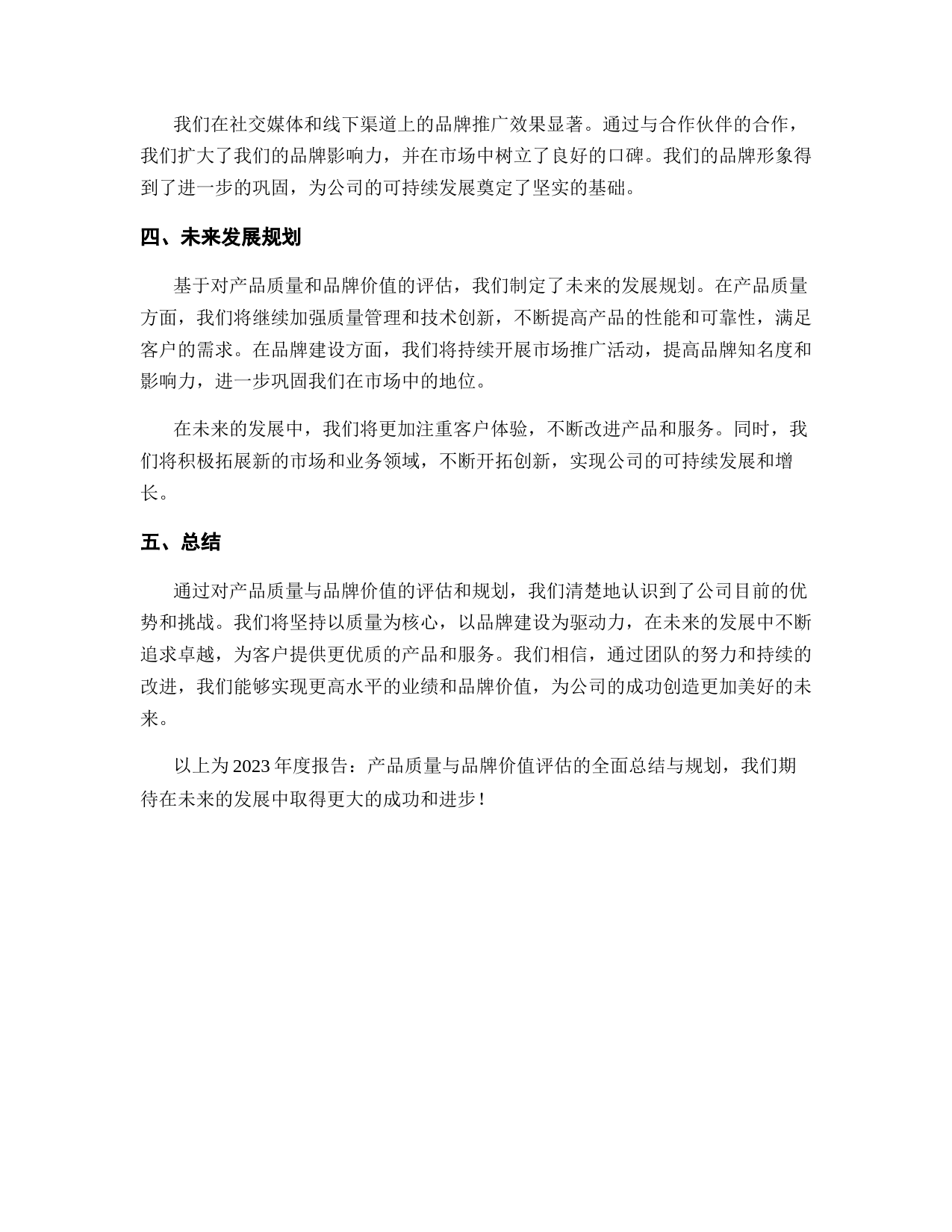 我们在社交媒体和线下渠道上的品牌推广效果显著。通过与合作伙伴的合作，我们扩大了我们的品牌影响力，并在市场中树立了良好的口碑。我们的品牌形象得到了进一步的巩固，为公司的可持续发展奠定了坚实的基础。

四、未来发展规划

基于对产品质量和品牌价值的评估，我们制定了未来的发展规划。在产品质量方面，我们将继续加强质量管理和技术创新，不断提高产品的性能和可靠性，满足客户的需求。在品牌建设方面，我们将持续开展市场推广活动，提高品牌知名度和影响力，进一步巩固我们在市场中的地位。

在未来的发展中，我们将更加注重客户体验，不断改进产品和服务。同时，我们将积极拓展新的市场和业务领域，不断开拓创新，实现公司的可持续发展和增长。

五、总结

通过对产品质量与品牌价值的评估和规划，我们清楚地认识到了公司目前的优势和挑战。我们将坚持以质量为核心，以品牌建设为驱动力，在未来的发展中不断追求卓越，为客户提供更优质的产品和服务。我们相信，通过团队的努力和持续的改进，我们能够实现更高水平的业绩和品牌价值，为公司的成功创造更加美好的未来。

以上为2023年度报告：产品质量与品牌价值评估的全面总结与规划，我们期待在未来的发展中取得更大的成功和进步！